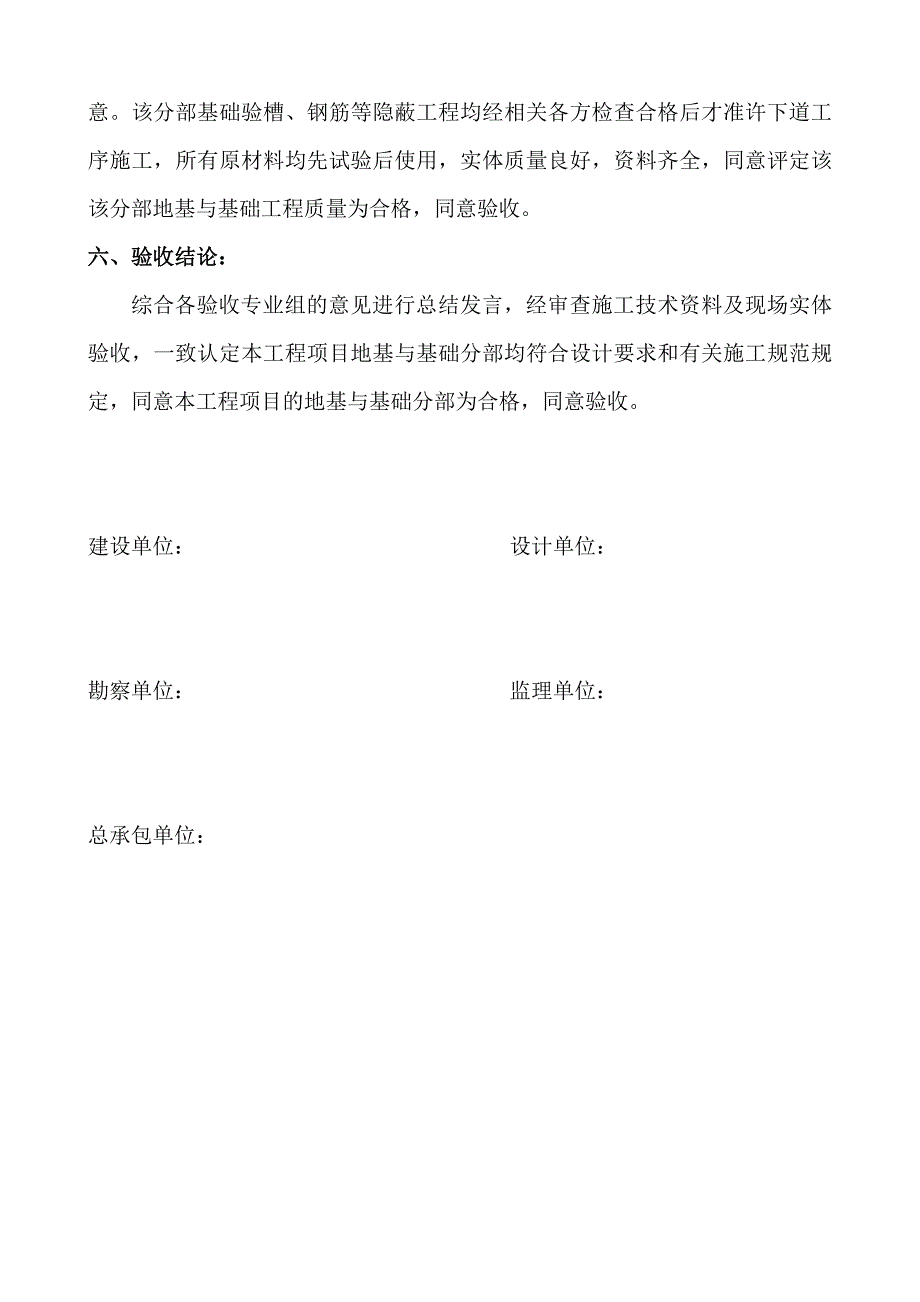 意。该分部基础验槽、钢筋等隐蔽工程均经相关各方检查合格后才准许下道工序施工，所有原材料均先试验后使用，实体质量良好，资料齐全，同意评定该该分部地基与基础工程质量为合格，同意验收。

六、验收结论：

综合各验收专业组的意见进行总结发言，经审查施工技术资料及现场实体验收，一致认定本工程项目地基与基础分部均符合设计要求和有关施工规范规定，同意本工程项目的地基与基础分部为合格，同意验收。

建设单位：

设计单位：

勘察单位：

监理单位：

总承包单位：